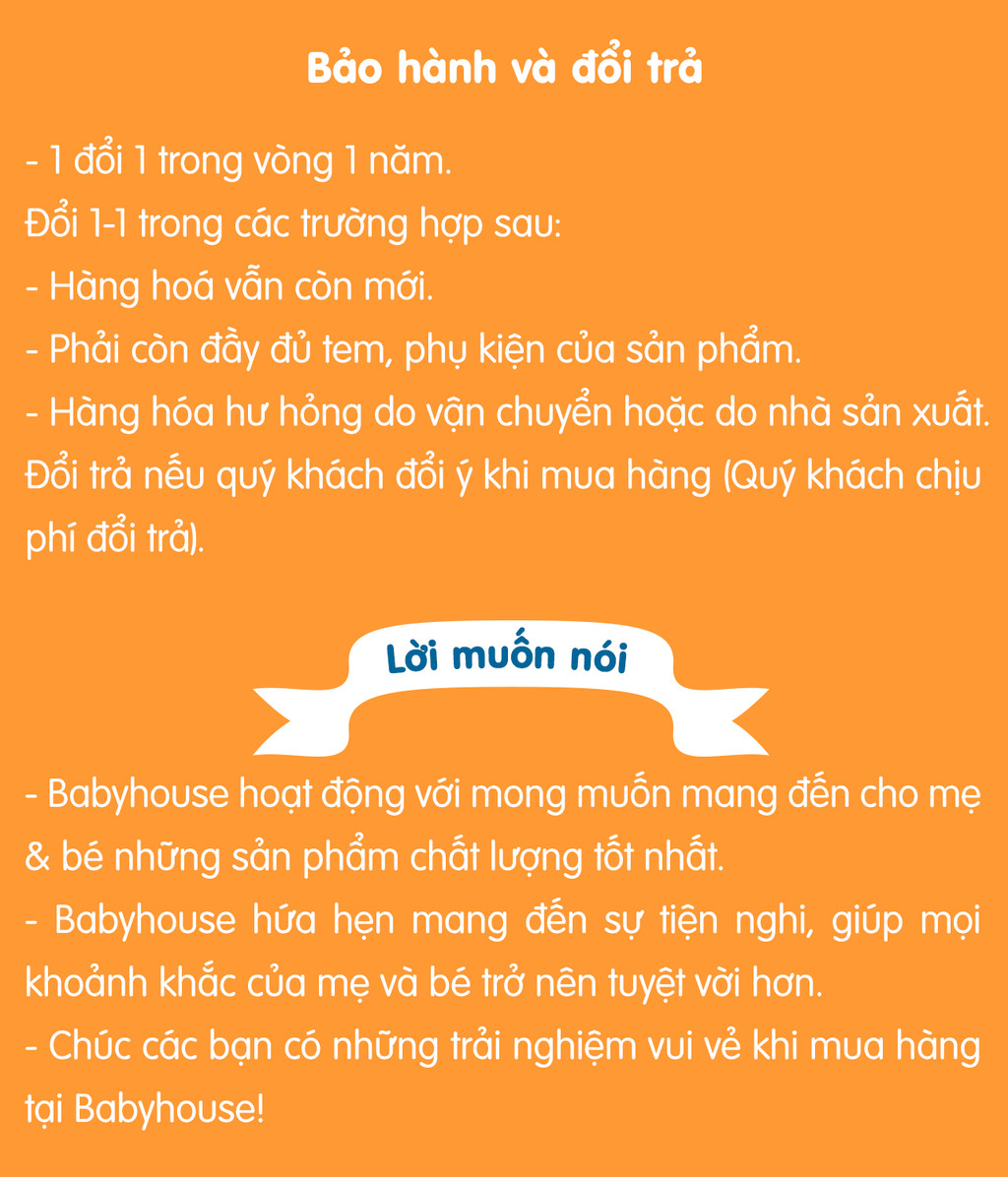 Bảo hành và đổi trả

- 1 đổi 1 trong vòng 1 năm.
Đổi 1-1 trong các trường hợp sau:
- Hàng hoá vẫn còn mới.
- Phải còn đầy đủ tem, phụ kiện của sản phẩm.
- Hàng hóa hư hỏng do vận chuyển hoặc do nhà sản xuất.
Đổi trả nếu quý khách đổi ý khi mua hàng (Quý khách chịu phí đổi trả).

Lời muốn nói

- Babyhouse hoạt động với mong muốn mang đến cho mẹ & bé những sản phẩm chất lượng tốt nhất.
- Babyhouse hứa hẹn mang đến sự tiện nghi, giúp mọi khoảnh khắc của mẹ và bé trở nên tuyệt vời hơn.
- Chúc các bạn có những trải nghiệm vui vẻ khi mua hàng tại Babyhouse!